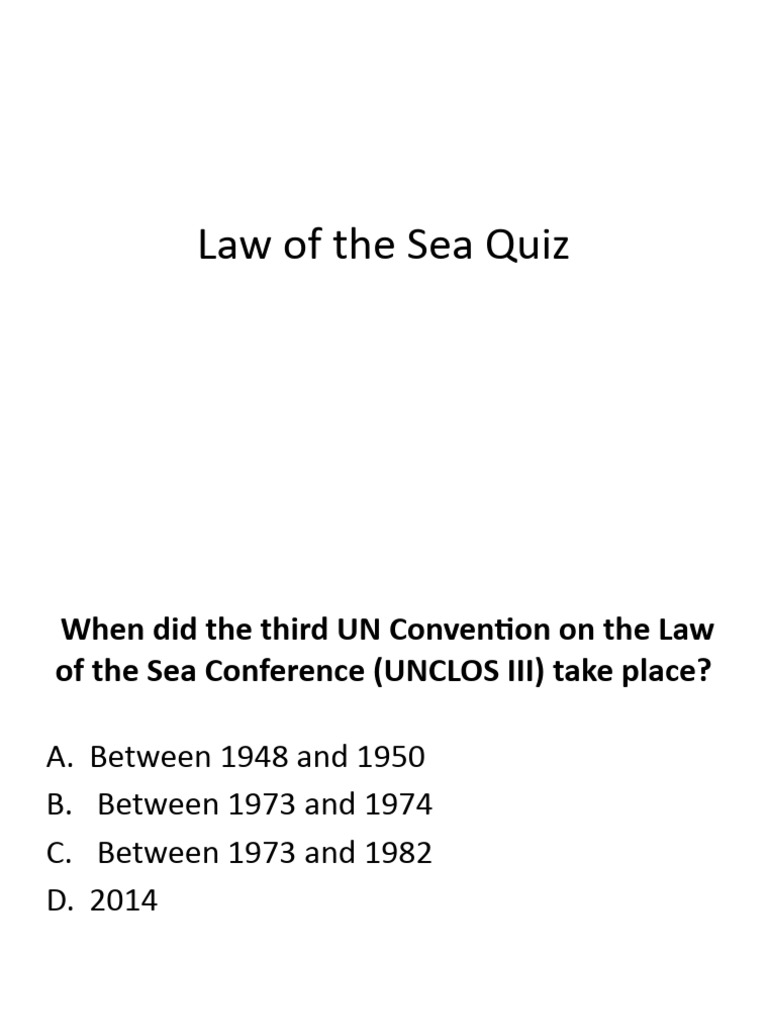 Law of the Sea Quiz

When did the third UN Convention on the Law of the Sea Conference (UNCLOS III) take place?

A. Between 1948 and 1950
B. Between 1973 and 1974
C. Between 1973 and 1982
D. 2014